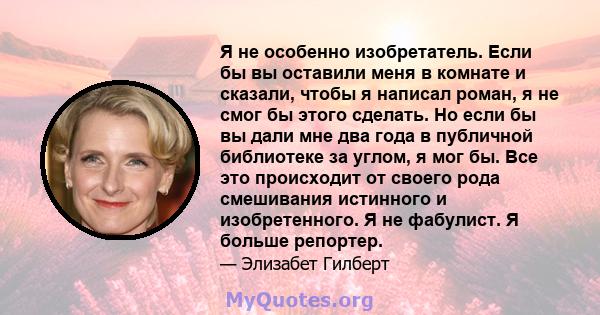 Я не особенно изобретатель. Если бы вы оставили меня в комнате и сказали, чтобы я написал роман, я не смог бы этого сделать. Но если бы вы дали мне два года в публичной библиотеке за углом, я мог бы. Все это происходит от своего рода смешивания истинного и изобретенного. Я не фабулист. Я больше репортер.

— Элизабет Гилберт

MyQuotes.org